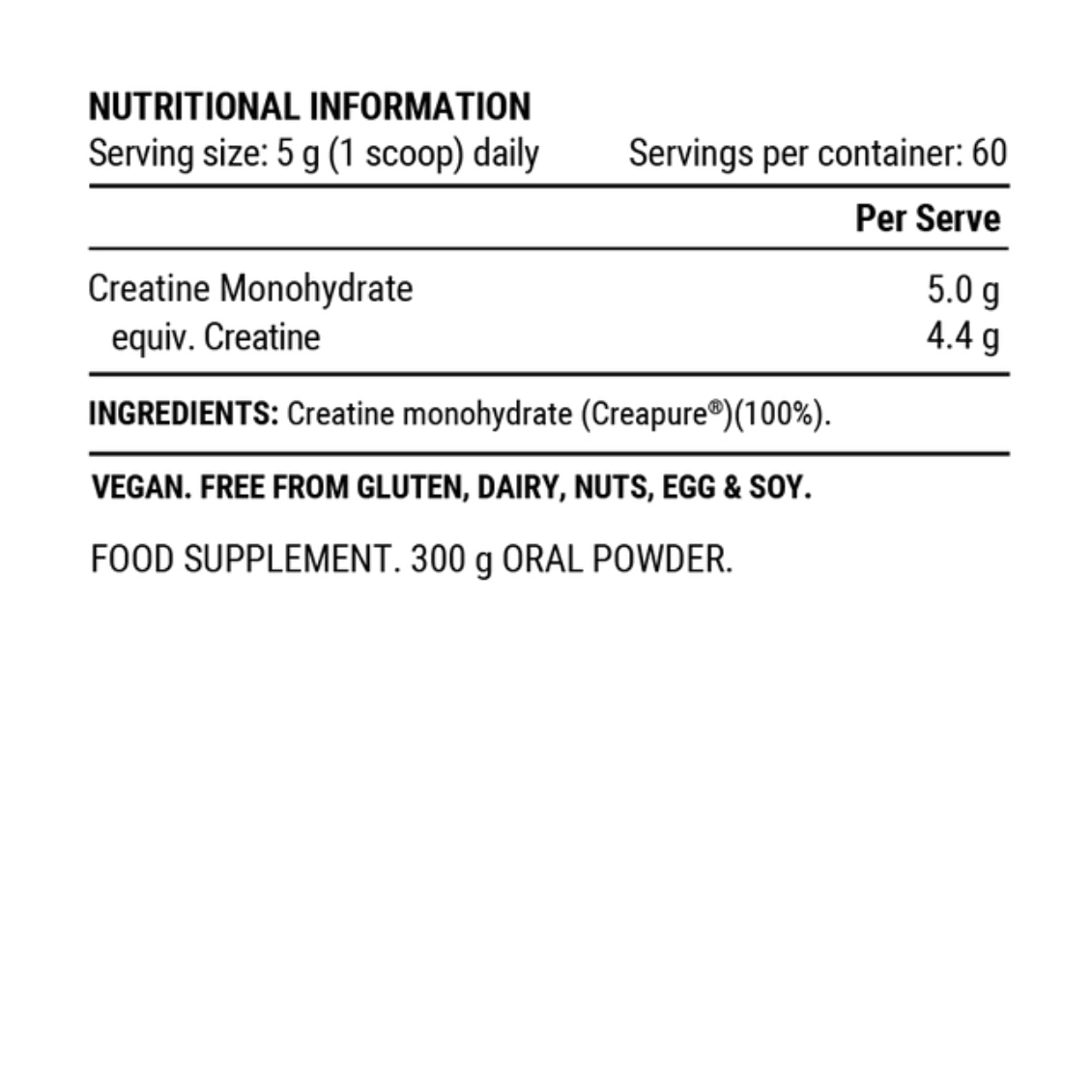 NUTRITIONAL INFORMATION
Serving size: 5 g (1 scoop) daily Servings per container: 60

| | Per Serve |
|---|---|
| Creatine Monohydrate | 5.0 g |
| equiv. Creatine | 4.4 g |

INGREDIENTS: Creatine monohydrate (Creapure®)(100%).

VEGAN. FREE FROM GLUTEN, DAIRY, NUTS, EGG & SOY.

FOOD SUPPLEMENT. 300 g ORAL POWDER.